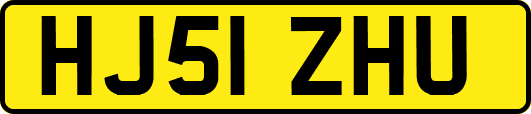 HJ51 ZHU